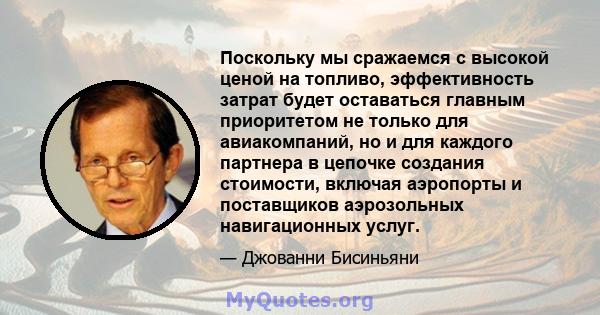 Поскольку мы сражаемся с высокой ценой на топливо, эффективность затрат будет оставаться главным приоритетом не только для авиакомпаний, но и для каждого партнера в цепочке создания стоимости, включая аэропорты и поставщиков аэрозольных навигационных услуг.

— Джованни Бисиньяни

MyQuotes.org